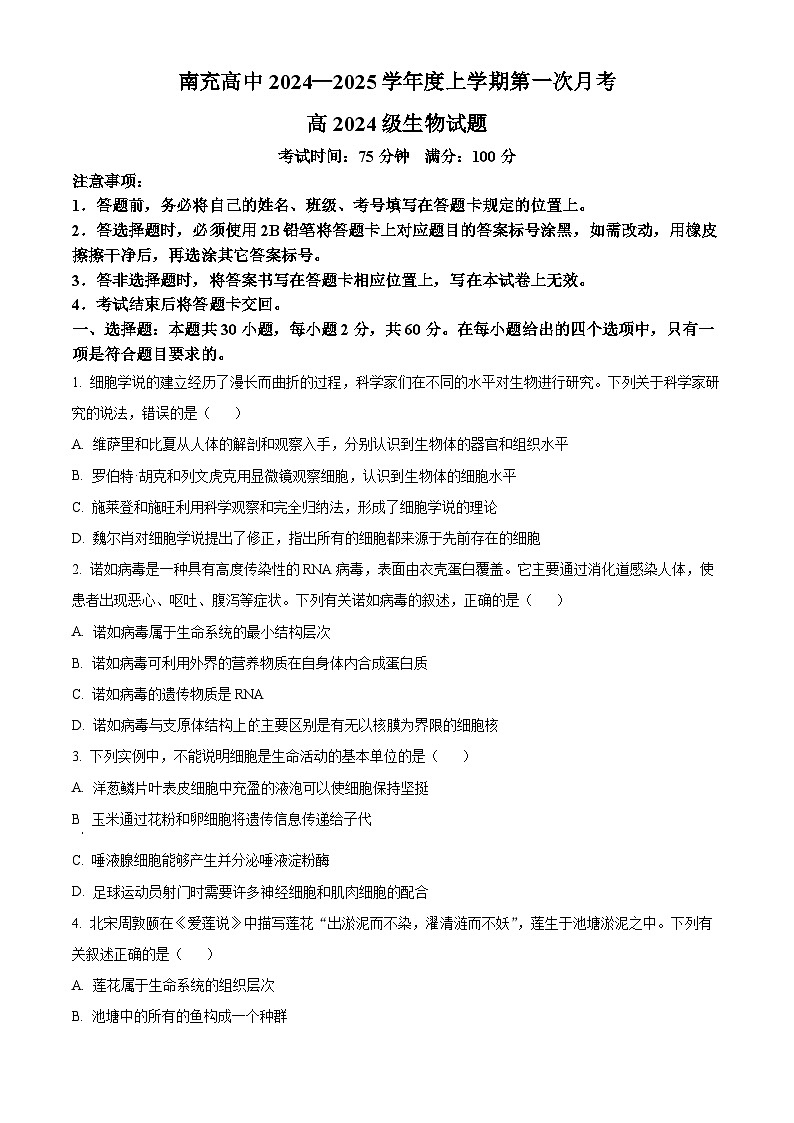 南充高中 2024—2025 学年度上学期第一次月考

高 2024 级生物试题

考试时间：75 分钟　满分：100 分

注意事项：

1．答题前，务必将自己的姓名、班级、考号填写在答题卡规定的位置上。

2．答选择题时，必须使用 2B 铅笔将答题卡上对应题目的答案标号涂黑，如需改动，用橡皮擦擦干净后，再选涂其它答案标号。

3．答非选择题时，将答案书写在答题卡相应位置上，写在本试卷上无效。

4．考试结束后将答题卡交回。

一、选择题：本题共 30 小题，每小题 2 分，共 60 分。在每小题给出的四个选项中，只有一项是符合题目要求的。

1. 细胞学说的建立经历了漫长而曲折的过程，科学家们在不同的水平对生物进行研究。下列关于科学家研究的说法，错误的是（　　）

A. 维萨里和比夏从人体的解剖和观察入手，分别认识到生物体的器官和组织水平

B. 罗伯特·胡克和列文虎克用显微镜观察细胞，认识到生物体的细胞水平

C. 施莱登和施旺利用科学观察和完全归纳法，形成了细胞学说的理论

D. 魏尔肖对细胞学说提出了修正，指出所有的细胞都来源于先前存在的细胞

2. 诺如病毒是一种具有高度传染性的 RNA 病毒，表面由衣壳蛋白覆盖。它主要通过消化道感染人体，使患者出现恶心、呕吐、腹泻等症状。下列有关诺如病毒的叙述，正确的是（　　）

A. 诺如病毒属于生命系统的最小结构层次

B. 诺如病毒可利用外界的营养物质在自身体内合成蛋白质

C. 诺如病毒的遗传物质是 RNA

D. 诺如病毒与支原体结构上的主要区别是有无以核膜为界限的细胞核

3. 下列实例中，不能说明细胞是生命活动的基本单位的是（　　）

A. 洋葱鳞片叶表皮细胞中充盈的液泡可以使细胞保持坚挺

B. 玉米通过花粉和卵细胞将遗传信息传递给子代

C. 唾液腺细胞能够产生并分泌唾液淀粉酶

D. 足球运动员射门时需要许多神经细胞和肌肉细胞的配合

4. 北宋周敦颐在《爱莲说》中描写莲花“出淤泥而不染，濯清涟而不妖”，莲生于池塘淤泥之中。下列有关叙述正确的是（　　）

A. 莲花属于生命系统的组织层次

B. 池塘中的所有的鱼构成一个种群